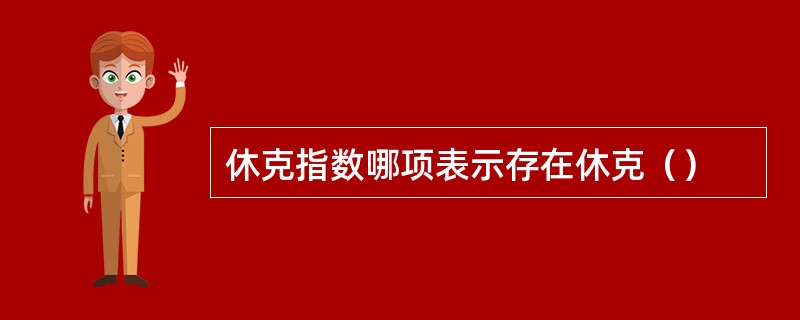 休克指数哪项表示存在休克（）